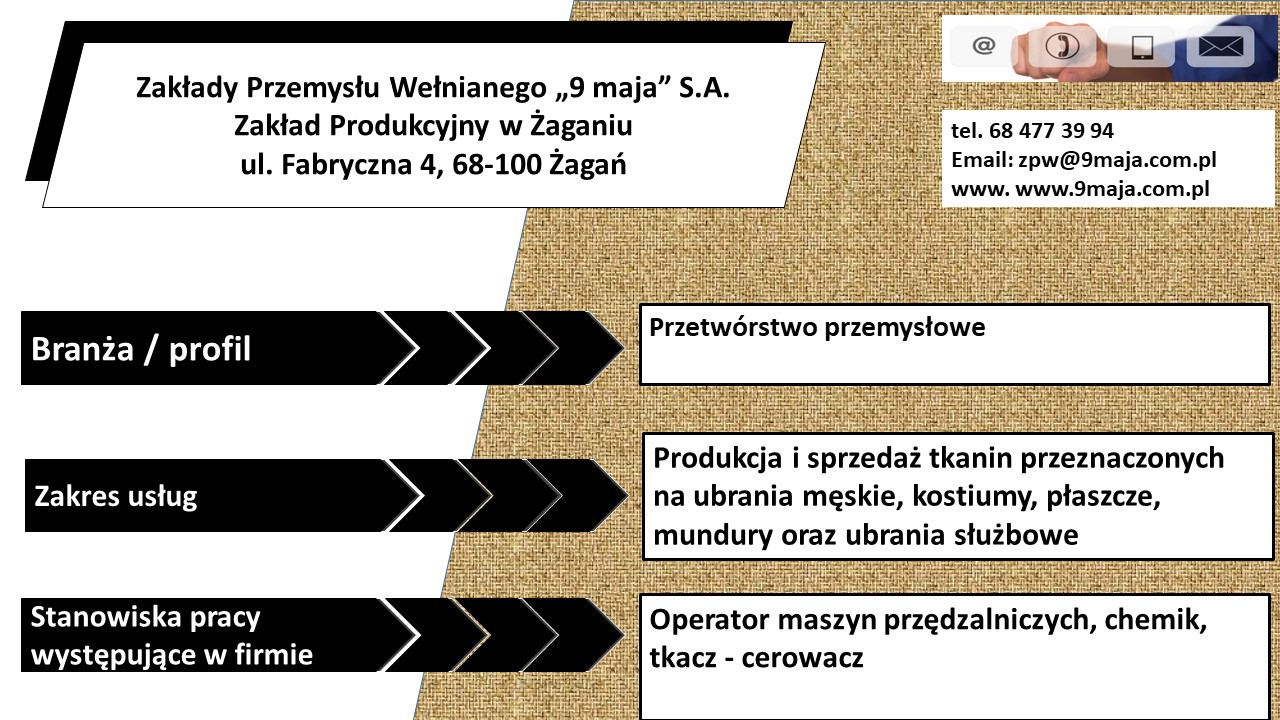 Zakłady Przemysłu Wełnianego „9 maja” S.A.
Zakład Produkcyjny w Żaganiu
ul. Fabryczna 4, 68-100 Żagań

@

tel. 68 477 39 94
Email: zpw@9maja.com.pl
www. www.9maja.com.pl

Branża / profil

Przetwórstwo przemysłowe

Zakres usług

Produkcja i sprzedaż tkanin przeznaczonych na ubrania męskie, kostiumy, płaszcze, mundury oraz ubrania służbowe

Stanowiska pracy występujące w firmie

Operator maszyn przędzalniczych, chemik, tkacz - cerowacz